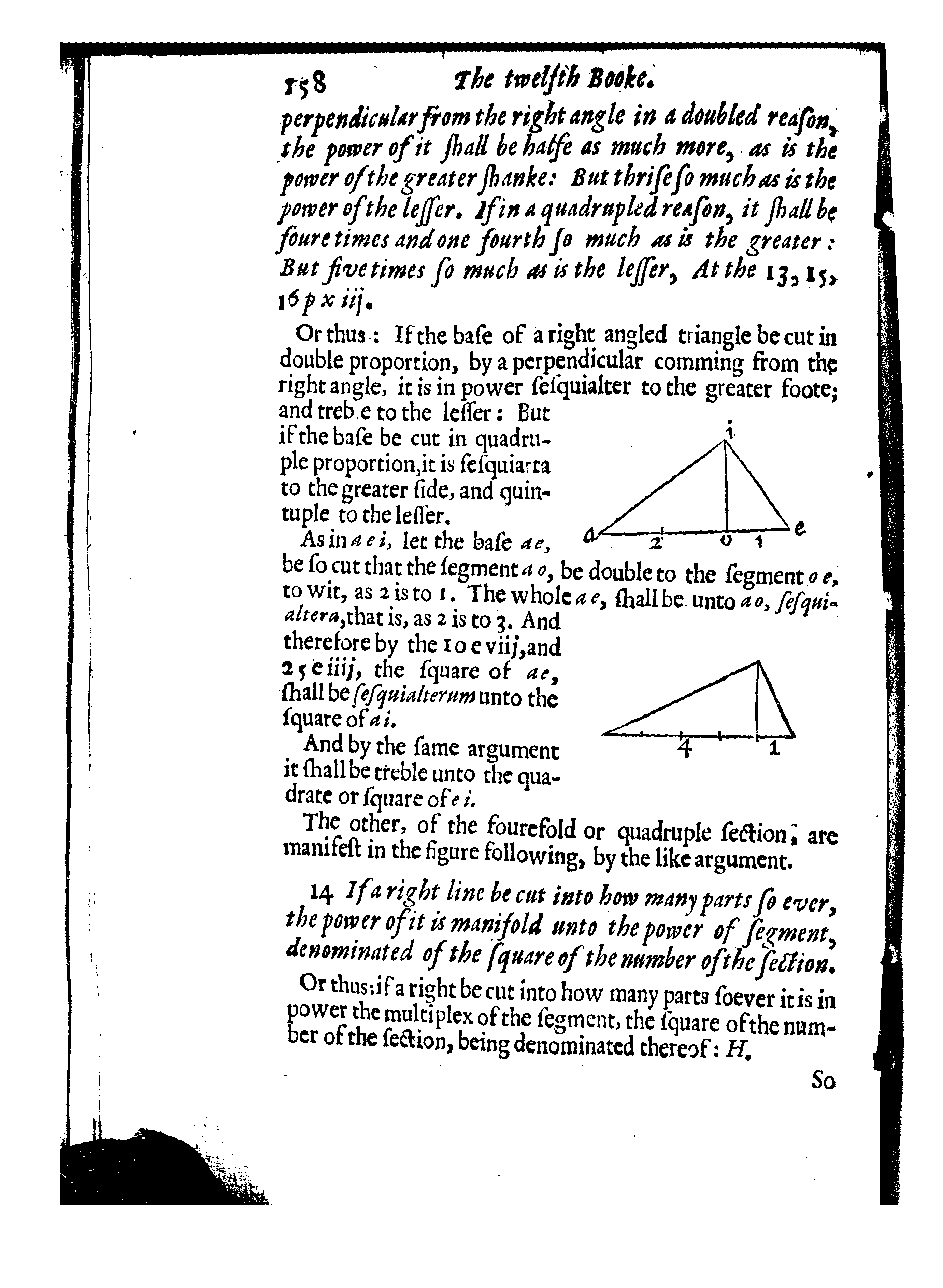 158 The twelfth Booke.

perpendicular from the right angle in a doubled reason, the power of it ſhall be halfe as much more, as is the power of the greater ſhanke: But thriſe ſo much as is the power of the leſſer. If in a quadrupled reaſon, it ſhall be foure times and one fourth ſo much as is the greater: But five times ſo much as is the leſſer, At the 13, 15, 16 p x iij.

Or thus: If the baſe of a right angled triangle be cut in double proportion, by a perpendicular comming from the right angle, it is in power ſeſquialter to the greater foote; and treb.e to the leſſer: But if the baſe be cut in quadruple proportion, it is ſeſquiarta to the greater ſide, and quintuple to the leſſer.

i

a 2 o 1 e

As in a e i, let the baſe a e, be ſo cut that the ſegment a o, be double to the ſegment o e, to wit, as 2 is to 1. The whole a e, ſhall be unto a o, ſeſquialtera, that is, as 2 is to 3. And therefore by the 10 e viij, and 25 e iiij, the ſquare of a e, ſhall be ſeſquialterum unto the ſquare of a i.

4 1

And by the ſame argument it ſhall be treble unto the quadrate or ſquare of e i.

The other, of the fourefold or quadruple ſection, are manifeſt in the figure following, by the like argument.

14 If a right line be cut into how many parts ſo ever, the power of it is manifold unto the power of ſegment, denominated of the ſquare of the number of the ſection.

Or thus: if a right be cut into how many parts ſoever it is in power the multiplex of the ſegment, the ſquare of the number of the ſection, being denominated thereof: H.

So